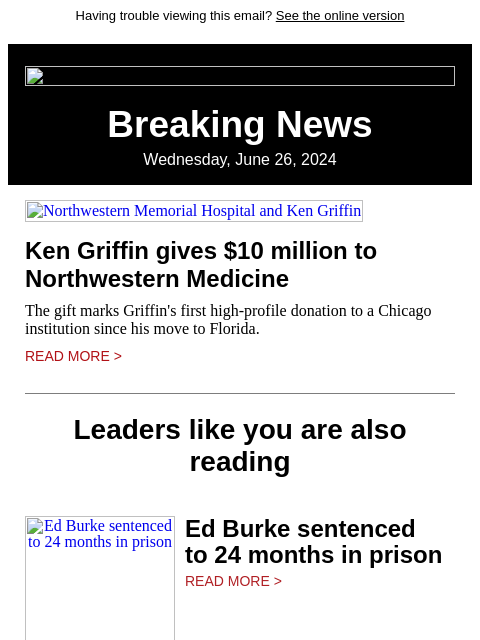 Having trouble viewing this email? See the online version

Breaking News

Wednesday, June 26, 2024

Northwestern Memorial Hospital and Ken Griffin

Ken Griffin gives $10 million to Northwestern Medicine

The gift marks Griffin's first high-profile donation to a Chicago institution since his move to Florida.

READ MORE >

Leaders like you are also reading

Ed Burke sentenced to 24 months in prison

Ed Burke sentenced to 24 months in prison

READ MORE >